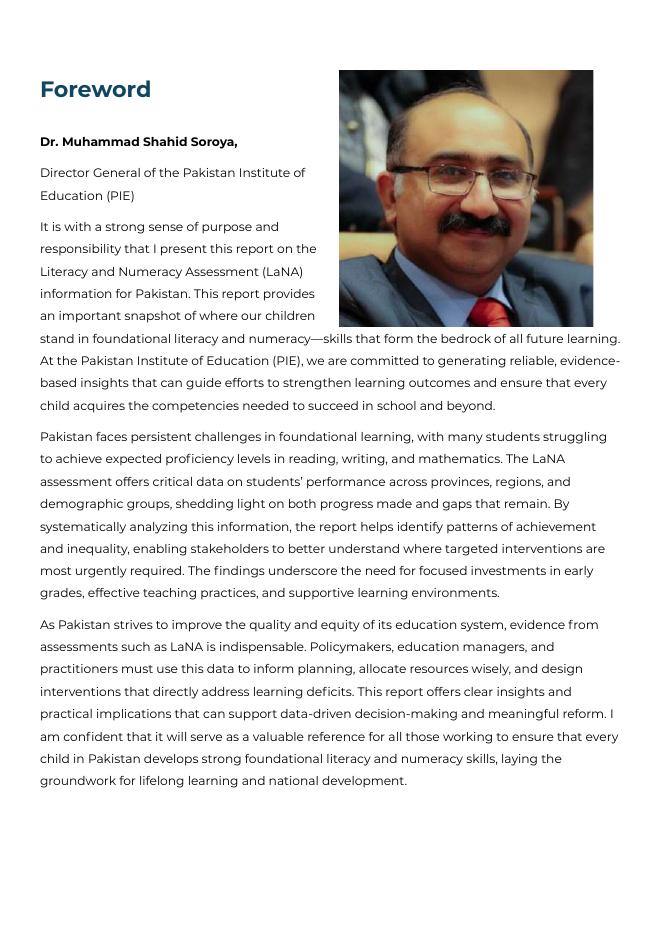 Foreword

Dr. Muhammad Shahid Soroya,

Director General of the Pakistan Institute of Education (PIE)

It is with a strong sense of purpose and responsibility that I present this report on the Literacy and Numeracy Assessment (LaNA) information for Pakistan. This report provides an important snapshot of where our children stand in foundational literacy and numeracy—skills that form the bedrock of all future learning. At the Pakistan Institute of Education (PIE), we are committed to generating reliable, evidence-based insights that can guide efforts to strengthen learning outcomes and ensure that every child acquires the competencies needed to succeed in school and beyond.

Pakistan faces persistent challenges in foundational learning, with many students struggling to achieve expected proficiency levels in reading, writing, and mathematics. The LaNA assessment offers critical data on students' performance across provinces, regions, and demographic groups, shedding light on both progress made and gaps that remain. By systematically analyzing this information, the report helps identify patterns of achievement and inequality, enabling stakeholders to better understand where targeted interventions are most urgently required. The findings underscore the need for focused investments in early grades, effective teaching practices, and supportive learning environments.

As Pakistan strives to improve the quality and equity of its education system, evidence from assessments such as LaNA is indispensable. Policymakers, education managers, and practitioners must use this data to inform planning, allocate resources wisely, and design interventions that directly address learning deficits. This report offers clear insights and practical implications that can support data-driven decision-making and meaningful reform. I am confident that it will serve as a valuable reference for all those working to ensure that every child in Pakistan develops strong foundational literacy and numeracy skills, laying the groundwork for lifelong learning and national development.